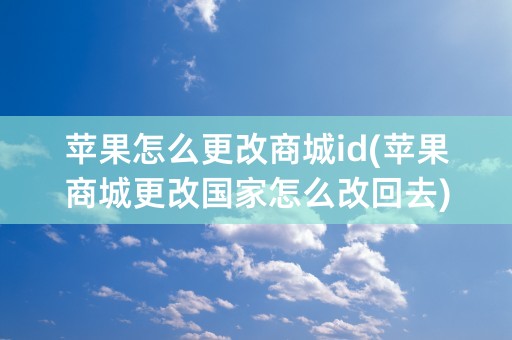 苹果怎么更改商城id(苹果商城更改国家怎么改回去)